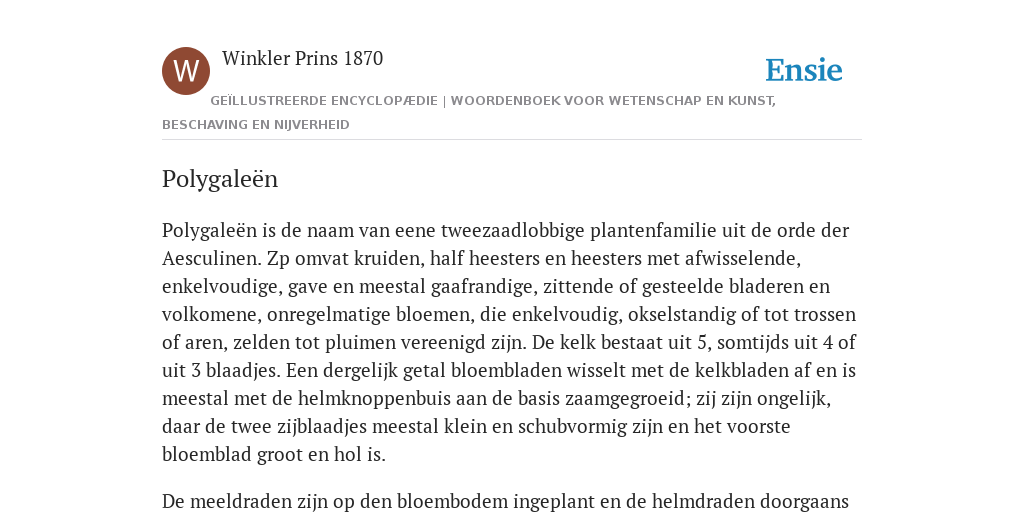 W

Winkler Prins 1870

Ensie

GEÏLLUSTREERDE ENCYCLOPÆDIE | WOORDENBOEK VOOR WETENSCHAP EN KUNST, BESCHAVING EN NIJVERHEID

Polygaleën

Polygaleën is de naam van eene tweezaadlobbige plantenfamilie uit de orde der Aesculinen. Zp omvat kruiden, half heesters en heesters met afwisselende, enkelvoudige, gave en meestal gaafrandige, zittende of gesteelde bladeren en volkomene, onregelmatige bloemen, die enkelvoudig, okselstandig of tot trossen of aren, zelden tot pluimen vereenigd zijn. De kelk bestaat uit 5, somtijds uit 4 of uit 3 blaadjes. Een dergelijk getal bloembladen wisselt met de kelkbladen af en is meestal met de helmknoppenbuis aan de basis zaamgegroeid; zij zijn ongelijk, daar de twee zijblaadjes meestal klein en schubvormig zijn en het voorste bloemblad groot en hol is.

De meeldraden zijn op den bloembodem ingeplant en de helmdraden doorgaans